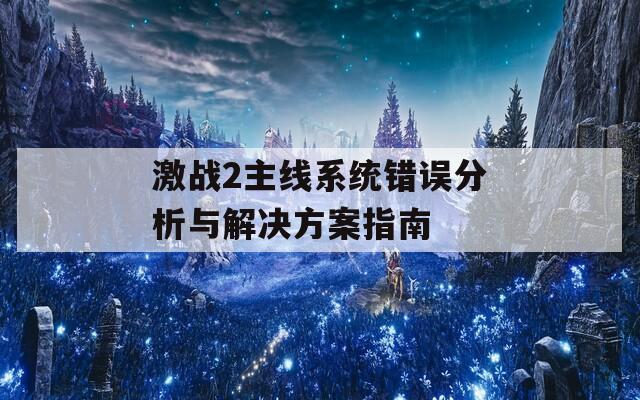 激战2主线系统错误分析与解决方案指南